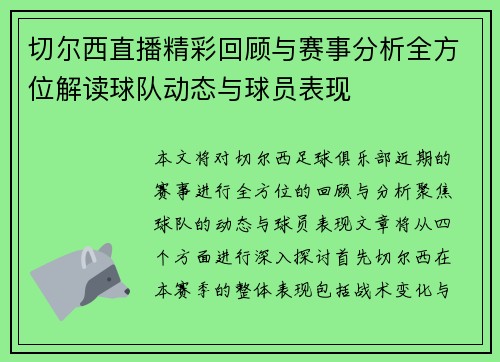 切尔西直播精彩回顾与赛事分析全方位解读球队动态与球员表现

本文将对切尔西足球俱乐部近期的赛事进行全方位的回顾与分析聚焦球队的动态与球员表现文章将从四个方面进行深入探讨首先切尔西在本赛季的整体表现包括战术变化与